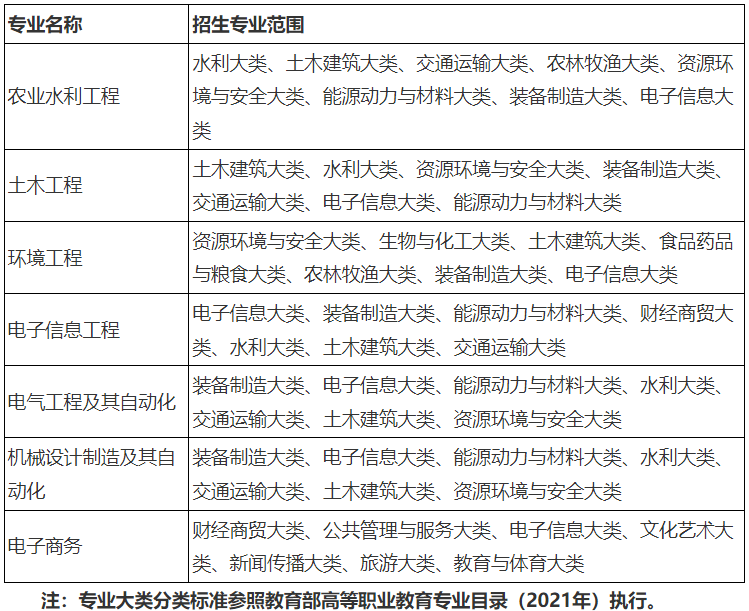 | 专业名称 | 招生专业范围 |
|---|---|
| 农业水利工程 | 水利大类、土木建筑大类、交通运输大类、农林牧渔大类、资源环境与安全大类、能源动力与材料大类、装备制造大类、电子信息大类 |
| 土木工程 | 土木建筑大类、水利大类、资源环境与安全大类、装备制造大类、交通运输大类、电子信息大类、能源动力与材料大类 |
| 环境工程 | 资源环境与安全大类、生物与化工大类、土木建筑大类、食品药品与粮食大类、农林牧渔大类、装备制造大类、电子信息大类 |
| 电子信息工程 | 电子信息大类、装备制造大类、能源动力与材料大类、财经商贸大类、水利大类、土木建筑大类、交通运输大类 |
| 电气工程及其自动化 | 装备制造大类、电子信息大类、能源动力与材料大类、水利大类、交通运输大类、土木建筑大类、资源环境与安全大类 |
| 机械设计制造及其自动化 | 装备制造大类、电子信息大类、能源动力与材料大类、水利大类、交通运输大类、土木建筑大类、资源环境与安全大类 |
| 电子商务 | 财经商贸大类、公共管理与服务大类、电子信息大类、文化艺术大类、新闻传播大类、旅游大类、教育与体育大类 |

注：专业大类分类标准参照教育部高等职业教育专业目录（2021年）执行。